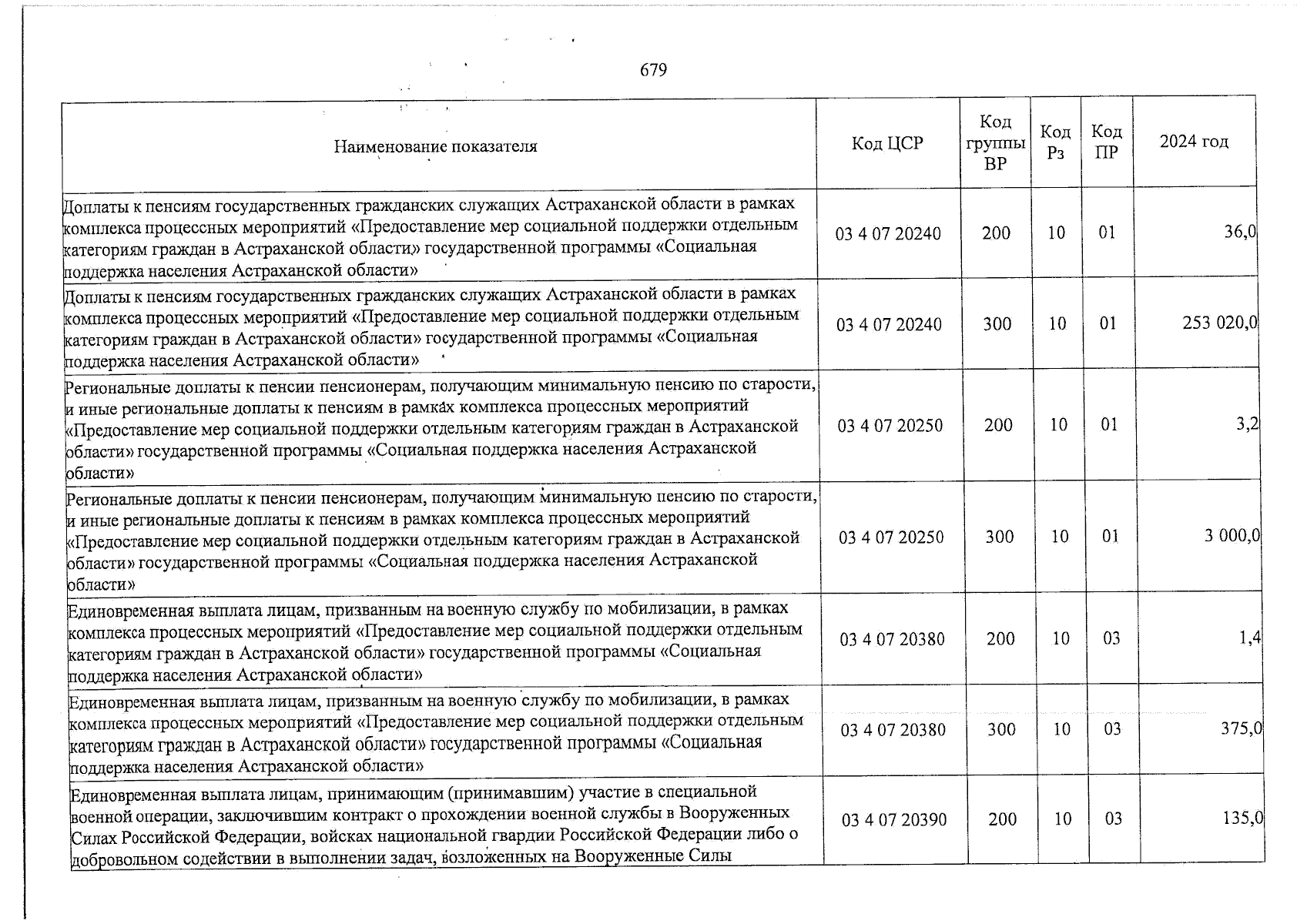 679

| Наименование показателя | Код ЦСР | Код группы ВР | Код Рз | Код ПР | 2024 год |
|---|---|---|---|---|---|
| Доплаты к пенсиям государственных гражданских служащих Астраханской области в рамках комплекса процессных мероприятий «Предоставление мер социальной поддержки отдельным категориям граждан в Астраханской области» государственной программы «Социальная поддержка населения Астраханской области» | 03 4 07 20240 | 200 | 10 | 01 | 36,0 |
| Доплаты к пенсиям государственных гражданских служащих Астраханской области в рамках комплекса процессных мероприятий «Предоставление мер социальной поддержки отдельным категориям граждан в Астраханской области» государственной программы «Социальная поддержка населения Астраханской области» | 03 4 07 20240 | 300 | 10 | 01 | 253 020,0 |
| Региональные доплаты к пенсии пенсионерам, получающим минимальную пенсию по старости, и иные региональные доплаты к пенсиям в рамках комплекса процессных мероприятий «Предоставление мер социальной поддержки отдельным категориям граждан в Астраханской области» государственной программы «Социальная поддержка населения Астраханской области» | 03 4 07 20250 | 200 | 10 | 01 | 3,2 |
| Региональные доплаты к пенсии пенсионерам, получающим минимальную пенсию по старости, и иные региональные доплаты к пенсиям в рамках комплекса процессных мероприятий «Предоставление мер социальной поддержки отдельным категориям граждан в Астраханской области» государственной программы «Социальная поддержка населения Астраханской области» | 03 4 07 20250 | 300 | 10 | 01 | 3 000,0 |
| Единовременная выплата лицам, призванным на военную службу по мобилизации, в рамках комплекса процессных мероприятий «Предоставление мер социальной поддержки отдельным категориям граждан в Астраханской области» государственной программы «Социальная поддержка населения Астраханской области» | 03 4 07 20380 | 200 | 10 | 03 | 1,4 |
| Единовременная выплата лицам, призванным на военную службу по мобилизации, в рамках комплекса процессных мероприятий «Предоставление мер социальной поддержки отдельным категориям граждан в Астраханской области» государственной программы «Социальная поддержка населения Астраханской области» | 03 4 07 20380 | 300 | 10 | 03 | 375,0 |
| Единовременная выплата лицам, принимающим (принимавшим) участие в специальной военной операции, заключившим контракт о прохождении военной службы в Вооруженных Силах Российской Федерации, войсках национальной гвардии Российской Федерации либо о добровольном содействии в выполнении задач, возложенных на Вооруженные Силы | 03 4 07 20390 | 200 | 10 | 03 | 135,0 |